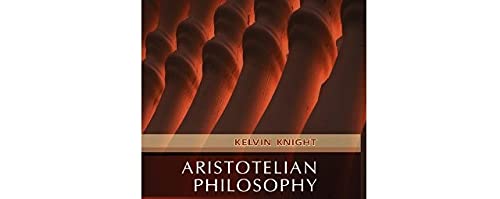 KELVIN KNIGHT

ARISTOTELIAN
PHILOSOPHY